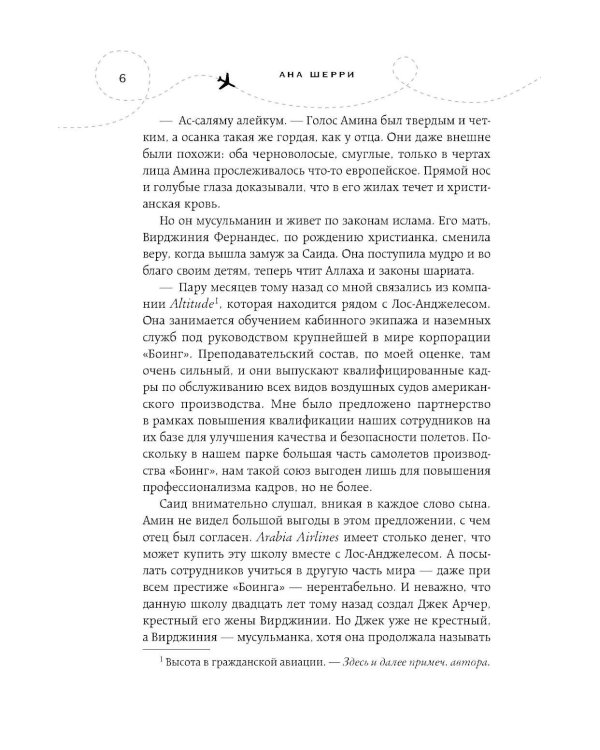 6

АНА ШЕРРИ

— Ас-саляму алейкум. — Голос Амина был твердым и четким, а осанка такая же гордая, как у отца. Они даже внешне были похожи: оба черноволосые, смуглые, только в чертах лица Амина прослеживалось что-то европейское. Прямой нос и голубые глаза доказывали, что в его жилах течет и христианская кровь.

Но он мусульманин и живет по законам ислама. Его мать, Вирджиния Фернандес, по рождению христианка, сменила веру, когда вышла замуж за Саида. Она поступила мудро и во благо своим детям, теперь чтит Аллаха и законы шариата.

— Пару месяцев тому назад со мной связались из компании *Altitude*$^1$, которая находится рядом с Лос-Анджелесом. Она занимается обучением кабинного экипажа и наземных служб под руководством крупнейшей в мире корпорации «Боинг». Преподавательский состав, по моей оценке, там очень сильный, и они выпускают квалифицированные кадры по обслуживанию всех видов воздушных судов американского производства. Мне было предложено партнерство в рамках повышения квалификации наших сотрудников на их базе для улучшения качества и безопасности полетов. Поскольку в нашем парке большая часть самолетов производства «Боинг», нам такой союз выгоден лишь для повышения профессионализма кадров, но не более.

Саид внимательно слушал, вникая в каждое слово сына. Амин не видел большой выгоды в этом предложении, с чем отец был согласен. *Arabia Airlines* имеет столько денег, что может купить эту школу вместе с Лос-Анджелесом. А посылать сотрудников учиться в другую часть мира — даже при всем престиже «Боинга» — нерентабельно. И неважно, что данную школу двадцать лет тому назад создал Джек Арчер, крестный его жены Вирджинии. Но Джек уже не крестный, а Вирджиния — мусульманка, хотя она продолжала называть

$^1$ Высота в гражданской авиации. — *Здесь и далее примеч. автора.*